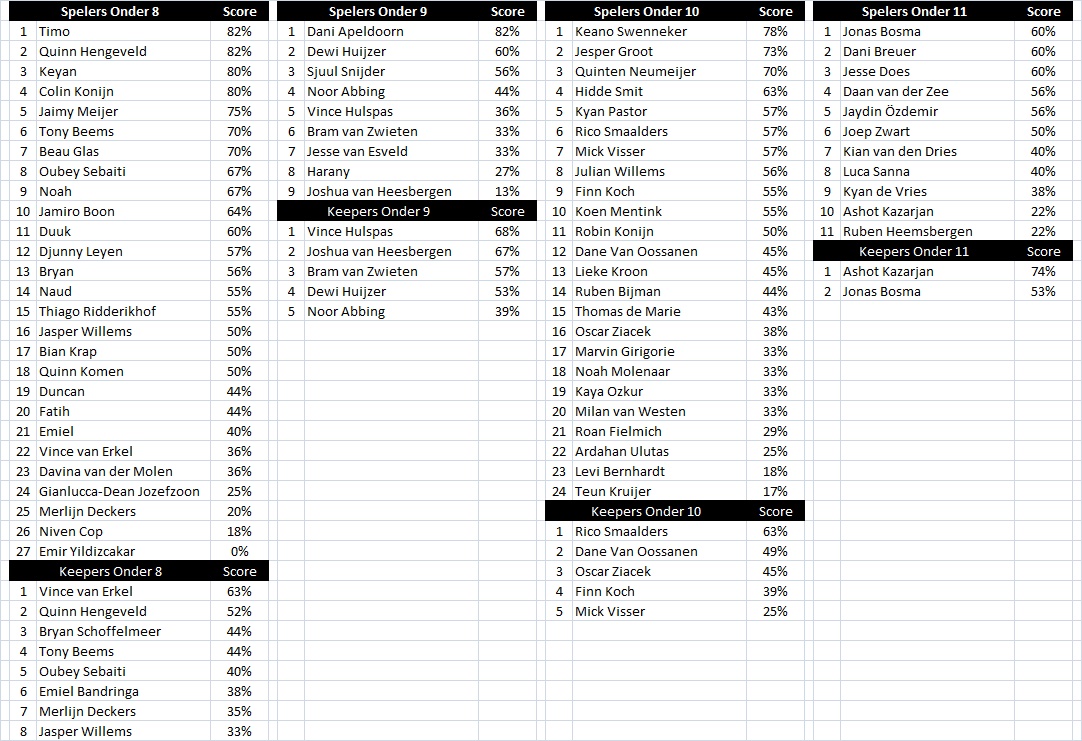 | | Spelers Onder 8 | Score |
|---|---|---|
| 1 | Timo | 82% |
| 2 | Quinn Hengeveld | 82% |
| 3 | Keyan | 80% |
| 4 | Colin Konijn | 80% |
| 5 | Jaimy Meijer | 75% |
| 6 | Tony Beems | 70% |
| 7 | Beau Glas | 70% |
| 8 | Oubey Sebaiti | 67% |
| 9 | Noah | 67% |
| 10 | Jamiro Boon | 64% |
| 11 | Duuk | 60% |
| 12 | Djunny Leyen | 57% |
| 13 | Bryan | 56% |
| 14 | Naud | 55% |
| 15 | Thiago Ridderikhof | 55% |
| 16 | Jasper Willems | 50% |
| 17 | Bian Krap | 50% |
| 18 | Quinn Komen | 50% |
| 19 | Duncan | 44% |
| 20 | Fatih | 44% |
| 21 | Emiel | 40% |
| 22 | Vince van Erkel | 36% |
| 23 | Davina van der Molen | 36% |
| 24 | Gianlucca-Dean Jozefzoon | 25% |
| 25 | Merlijn Deckers | 20% |
| 26 | Niven Cop | 18% |
| 27 | Emir Yildizcakar | 0% |

| | Keepers Onder 8 | Score |
|---|---|---|
| 1 | Vince van Erkel | 63% |
| 2 | Quinn Hengeveld | 52% |
| 3 | Bryan Schoffelmeer | 44% |
| 4 | Tony Beems | 44% |
| 5 | Oubey Sebaiti | 40% |
| 6 | Emiel Bandringa | 38% |
| 7 | Merlijn Deckers | 35% |
| 8 | Jasper Willems | 33% |

| | Spelers Onder 9 | Score |
|---|---|---|
| 1 | Dani Apeldoorn | 82% |
| 2 | Dewi Huijzer | 60% |
| 3 | Sjuul Snijder | 56% |
| 4 | Noor Abbing | 44% |
| 5 | Vince Hulspas | 36% |
| 6 | Bram van Zwieten | 33% |
| 7 | Jesse van Esveld | 33% |
| 8 | Harany | 27% |
| 9 | Joshua van Heesbergen | 13% |

| | Keepers Onder 9 | Score |
|---|---|---|
| 1 | Vince Hulspas | 68% |
| 2 | Joshua van Heesbergen | 67% |
| 3 | Bram van Zwieten | 57% |
| 4 | Dewi Huijzer | 53% |
| 5 | Noor Abbing | 39% |

| | Spelers Onder 10 | Score |
|---|---|---|
| 1 | Keano Swenneker | 78% |
| 2 | Jesper Groot | 73% |
| 3 | Quinten Neumeijer | 70% |
| 4 | Hidde Smit | 63% |
| 5 | Kyan Pastor | 57% |
| 6 | Rico Smaalders | 57% |
| 7 | Mick Visser | 57% |
| 8 | Julian Willems | 56% |
| 9 | Finn Koch | 55% |
| 10 | Koen Mentink | 55% |
| 11 | Robin Konijn | 50% |
| 12 | Dane Van Oossanen | 45% |
| 13 | Lieke Kroon | 45% |
| 14 | Ruben Bijman | 44% |
| 15 | Thomas de Marie | 43% |
| 16 | Oscar Ziacek | 38% |
| 17 | Marvin Girigorie | 33% |
| 18 | Noah Molenaar | 33% |
| 19 | Kaya Ozkur | 33% |
| 20 | Milan van Westen | 33% |
| 21 | Roan Fielmich | 29% |
| 22 | Ardahan Ulutas | 25% |
| 23 | Levi Bernhardt | 18% |
| 24 | Teun Kruijer | 17% |

| | Keepers Onder 10 | Score |
|---|---|---|
| 1 | Rico Smaalders | 63% |
| 2 | Dane Van Oossanen | 49% |
| 3 | Oscar Ziacek | 45% |
| 4 | Finn Koch | 39% |
| 5 | Mick Visser | 25% |

| | Spelers Onder 11 | Score |
|---|---|---|
| 1 | Jonas Bosma | 60% |
| 2 | Dani Breuer | 60% |
| 3 | Jesse Does | 60% |
| 4 | Daan van der Zee | 56% |
| 5 | Jaydin Özdemir | 56% |
| 6 | Joep Zwart | 50% |
| 7 | Kian van den Dries | 40% |
| 8 | Luca Sanna | 40% |
| 9 | Kyan de Vries | 38% |
| 10 | Ashot Kazarjan | 22% |
| 11 | Ruben Heemsbergen | 22% |

| | Keepers Onder 11 | Score |
|---|---|---|
| 1 | Ashot Kazarjan | 74% |
| 2 | Jonas Bosma | 53% |